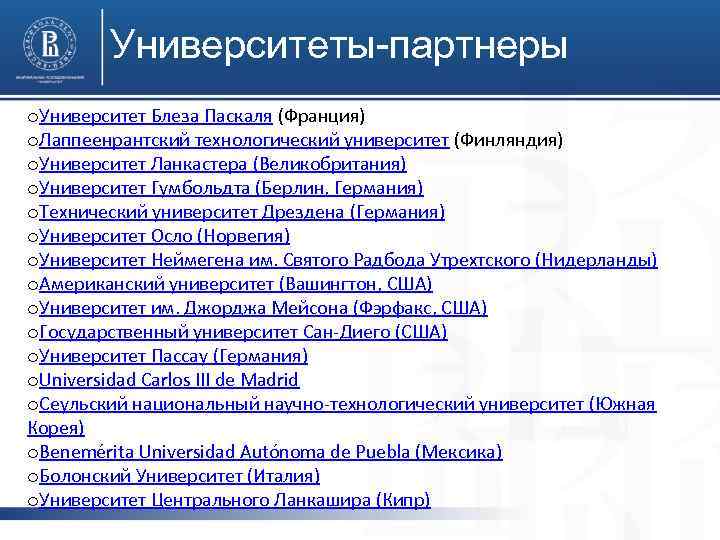 Университеты-партнеры

oУниверситет Блеза Паскаля (Франция)
oЛаппеенрантский технологический университет (Финляндия)
oУниверситет Ланкастера (Великобритания)
oУниверситет Гумбольдта (Берлин, Германия)
oТехнический университет Дрездена (Германия)
oУниверситет Осло (Норвегия)
oУниверситет Неймегена им. Святого Радбода Утрехтского (Нидерланды)
oАмериканский университет (Вашингтон, США)
oУниверситет им. Джорджа Мейсона (Фэрфакс, США)
oГосударственный университет Сан-Диего (США)
oУниверситет Пассау (Германия)
oUniversidad Carlos III de Madrid
oСеульский национальный научно-технологический университет (Южная Корея)
oBenemérita Universidad Autónoma de Puebla (Мексика)
oБолонский Университет (Италия)
oУниверситет Центрального Ланкашира (Кипр)